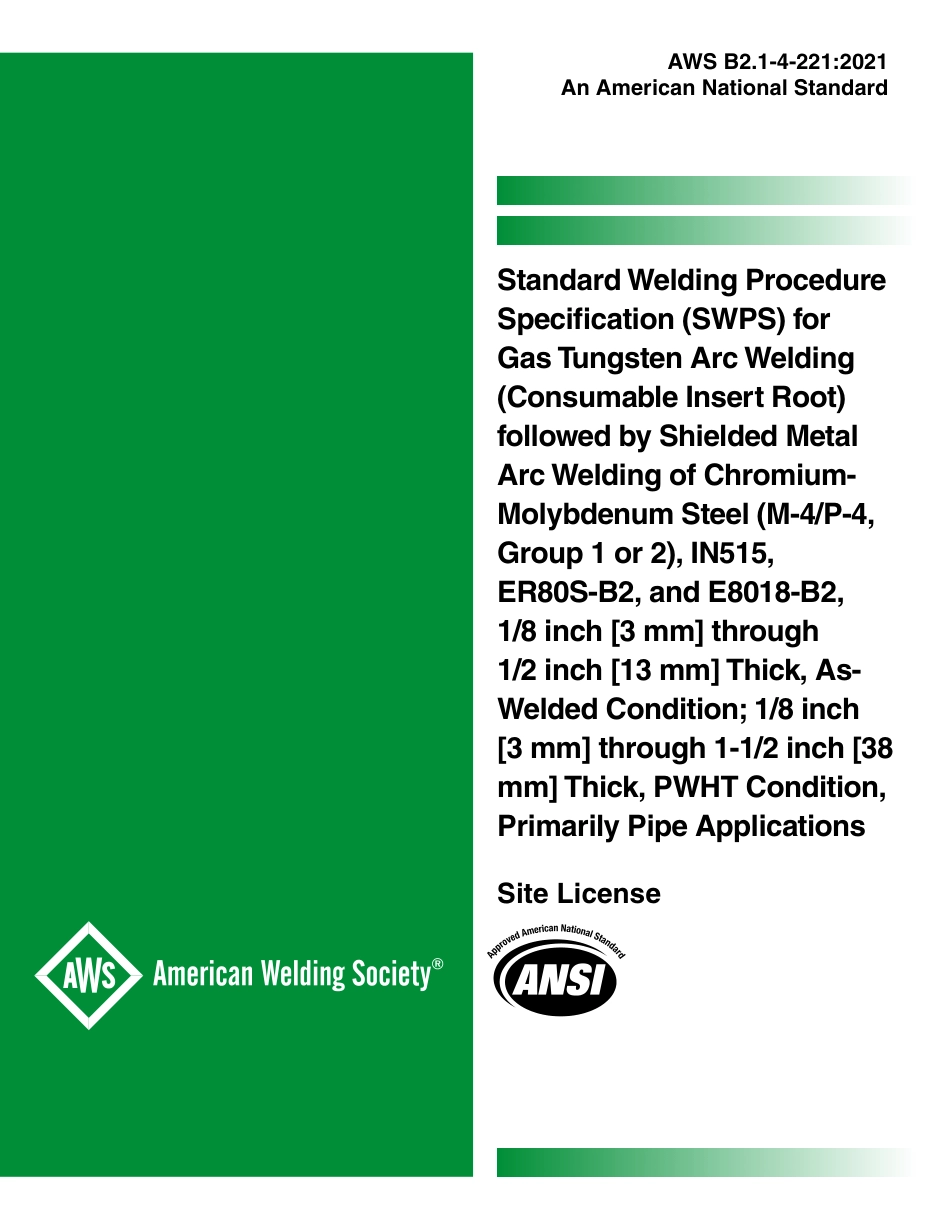 AWS B2.1-4-221:2021
An American National Standard

Standard Welding Procedure Specification (SWPS) for Gas Tungsten Arc Welding (Consumable Insert Root) followed by Shielded Metal Arc Welding of Chromium-Molybdenum Steel (M-4/P-4, Group 1 or 2), IN515, ER80S-B2, and E8018-B2, 1/8 inch [3 mm] through 1/2 inch [13 mm] Thick, As-Welded Condition; 1/8 inch [3 mm] through 1-1/2 inch [38 mm] Thick, PWHT Condition, Primarily Pipe Applications

Site License

AWS American Welding Society®

Approved American National Standard
ANSI